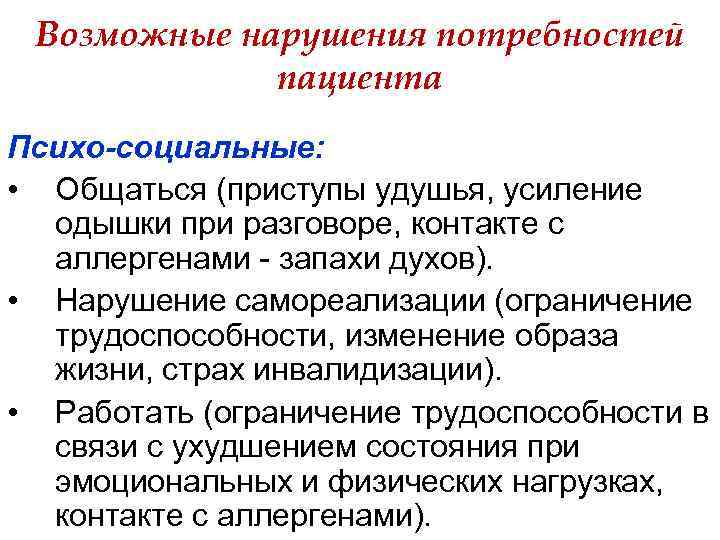 Возможные нарушения потребностей пациента

Психо-социальные:

• Общаться (приступы удушья, усиление одышки при разговоре, контакте с аллергенами - запахи духов).
• Нарушение самореализации (ограничение трудоспособности, изменение образа жизни, страх инвалидизации).
• Работать (ограничение трудоспособности в связи с ухудшением состояния при эмоциональных и физических нагрузках, контакте с аллергенами).